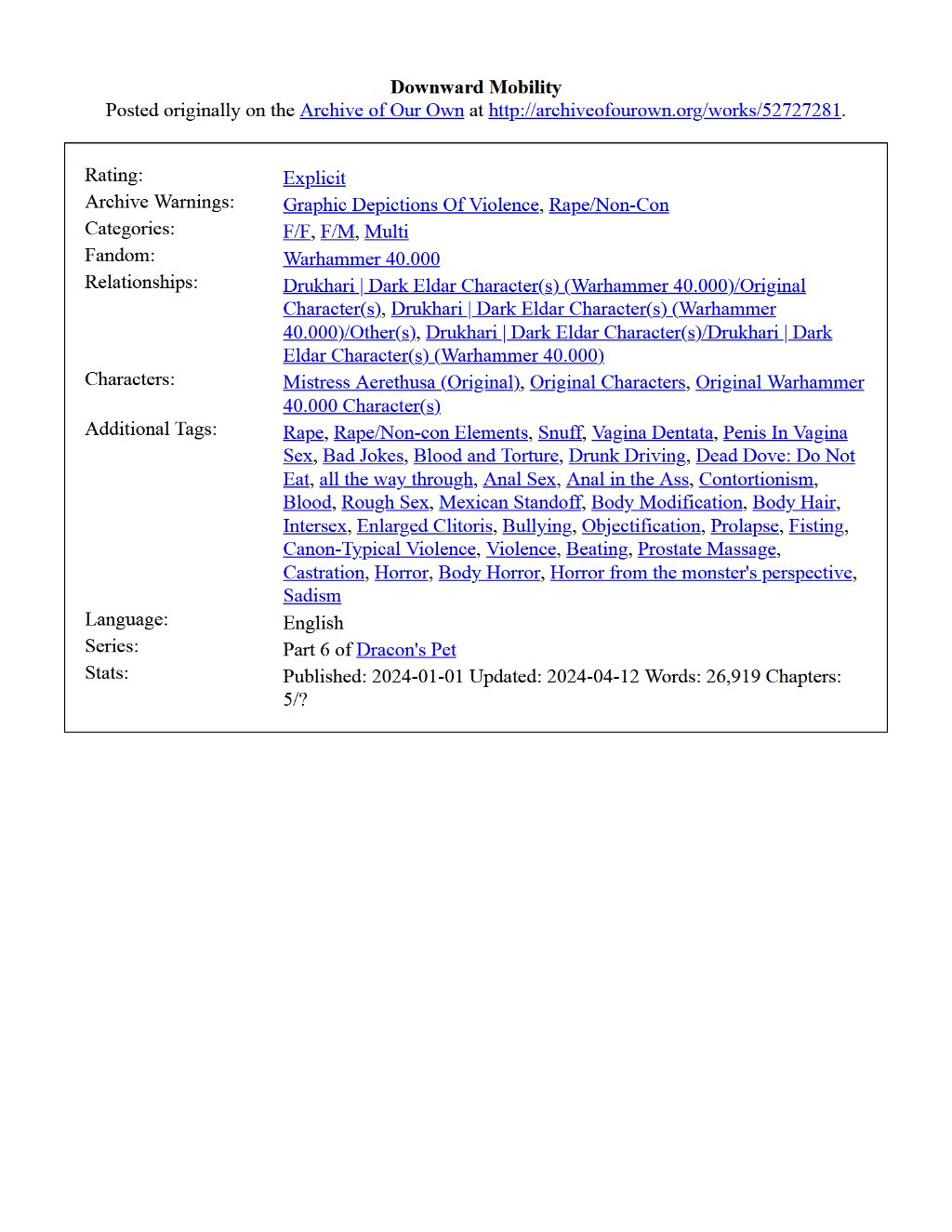 Downward Mobility
Posted originally on the Archive of Our Own at http://archiveofourown.org/works/52727281.

Rating: Explicit
Archive Warnings: Graphic Depictions Of Violence, Rape/Non-Con
Categories: F/F, F/M, Multi
Fandom: Warhammer 40.000
Relationships: Drukhari | Dark Eldar Character(s) (Warhammer 40.000)/Original Character(s), Drukhari | Dark Eldar Character(s) (Warhammer 40.000)/Other(s), Drukhari | Dark Eldar Character(s)/Drukhari | Dark Eldar Character(s) (Warhammer 40.000)
Characters: Mistress Aerethusa (Original), Original Characters, Original Warhammer 40.000 Character(s)
Additional Tags: Rape, Rape/Non-con Elements, Snuff, Vagina Dentata, Penis In Vagina Sex, Bad Jokes, Blood and Torture, Drunk Driving, Dead Dove: Do Not Eat, all the way through, Anal Sex, Anal in the Ass, Contortionism, Blood, Rough Sex, Mexican Standoff, Body Modification, Body Hair, Intersex, Enlarged Clitoris, Bullying, Objectification, Prolapse, Fisting, Canon-Typical Violence, Violence, Beating, Prostate Massage, Castration, Horror, Body Horror, Horror from the monster's perspective, Sadism
Language: English
Series: Part 6 of Dracon's Pet
Stats: Published: 2024-01-01 Updated: 2024-04-12 Words: 26,919 Chapters: 5/?